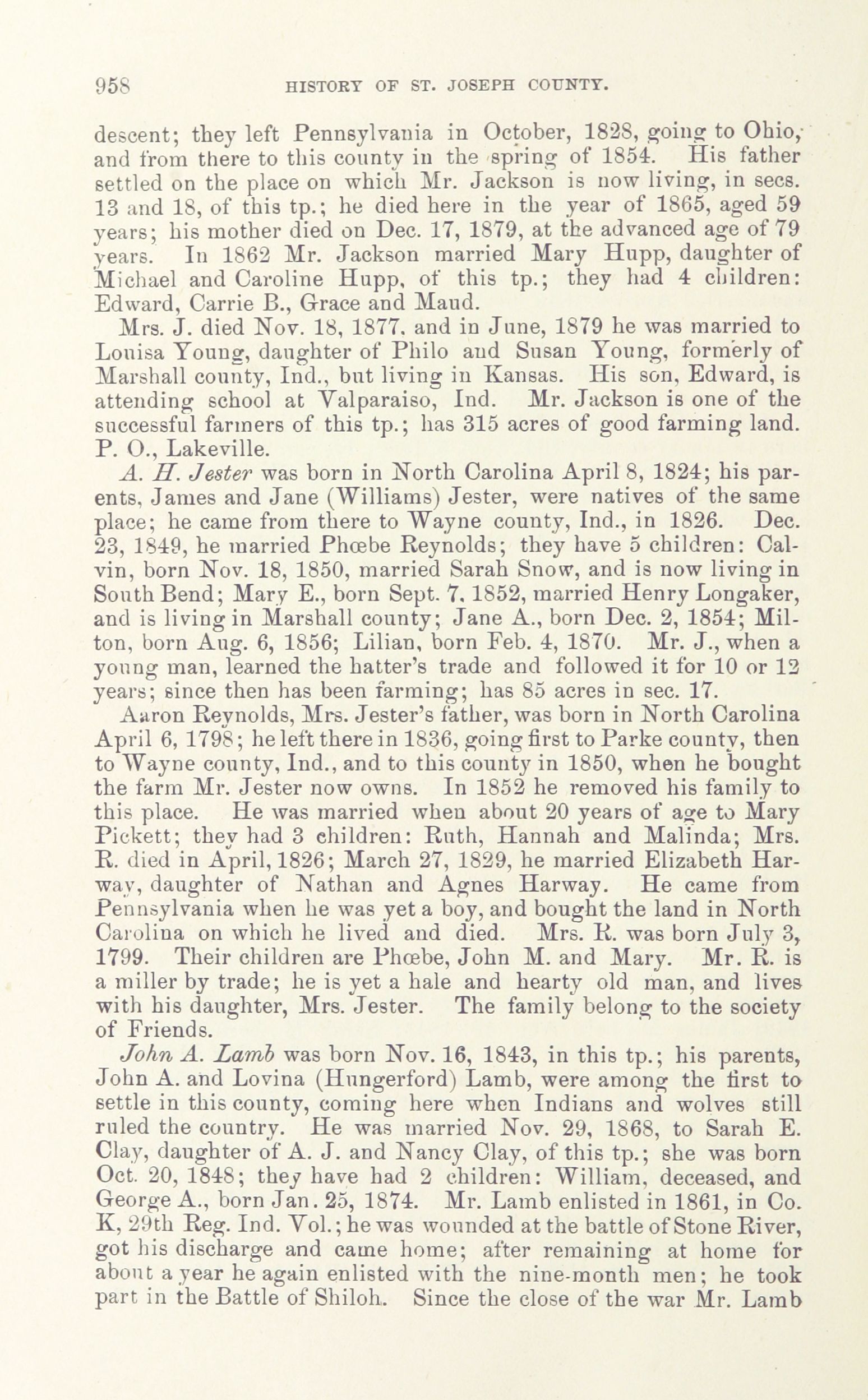 958 HISTORY OF ST. JOSEPH COUNTY.

descent; they left Pennsylvania in October, 1828, going to Ohio, and from there to this county in the spring of 1854. His father settled on the place on which Mr. Jackson is now living, in secs. 13 and 18, of this tp.; he died here in the year of 1865, aged 59 years; his mother died on Dec. 17, 1879, at the advanced age of 79 years. In 1862 Mr. Jackson married Mary Hupp, daughter of Michael and Caroline Hupp, of this tp.; they had 4 children: Edward, Carrie B., Grace and Maud.

Mrs. J. died Nov. 18, 1877, and in June, 1879 he was married to Louisa Young, daughter of Philo and Susan Young, formerly of Marshall county, Ind., but living in Kansas. His son, Edward, is attending school at Valparaiso, Ind. Mr. Jackson is one of the successful farmers of this tp.; has 315 acres of good farming land. P. O., Lakeville.

A. H. Jester was born in North Carolina April 8, 1824; his parents, James and Jane (Williams) Jester, were natives of the same place; he came from there to Wayne county, Ind., in 1826. Dec. 23, 1849, he married Phœbe Reynolds; they have 5 children: Calvin, born Nov. 18, 1850, married Sarah Snow, and is now living in South Bend; Mary E., born Sept. 7, 1852, married Henry Longaker, and is living in Marshall county; Jane A., born Dec. 2, 1854; Milton, born Aug. 6, 1856; Lilian, born Feb. 4, 1870. Mr. J., when a young man, learned the hatter's trade and followed it for 10 or 12 years; since then has been farming; has 85 acres in sec. 17.

Aaron Reynolds, Mrs. Jester's father, was born in North Carolina April 6, 1798; he left there in 1836, going first to Parke county, then to Wayne county, Ind., and to this county in 1850, when he bought the farm Mr. Jester now owns. In 1852 he removed his family to this place. He was married when about 20 years of age to Mary Pickett; they had 3 children: Ruth, Hannah and Malinda; Mrs. R. died in April, 1826; March 27, 1829, he married Elizabeth Harway, daughter of Nathan and Agnes Harway. He came from Pennsylvania when he was yet a boy, and bought the land in North Carolina on which he lived and died. Mrs. R. was born July 3, 1799. Their children are Phœbe, John M. and Mary. Mr. R. is a miller by trade; he is yet a hale and hearty old man, and lives with his daughter, Mrs. Jester. The family belong to the society of Friends.

John A. Lamb was born Nov. 16, 1843, in this tp.; his parents, John A. and Lovina (Hungerford) Lamb, were among the first to settle in this county, coming here when Indians and wolves still ruled the country. He was married Nov. 29, 1868, to Sarah E. Clay, daughter of A. J. and Nancy Clay, of this tp.; she was born Oct. 20, 1848; they have had 2 children: William, deceased, and George A., born Jan. 25, 1874. Mr. Lamb enlisted in 1861, in Co. K, 29th Reg. Ind. Vol.; he was wounded at the battle of Stone River, got his discharge and came home; after remaining at home for about a year he again enlisted with the nine-month men; he took part in the Battle of Shiloh. Since the close of the war Mr. Lamb